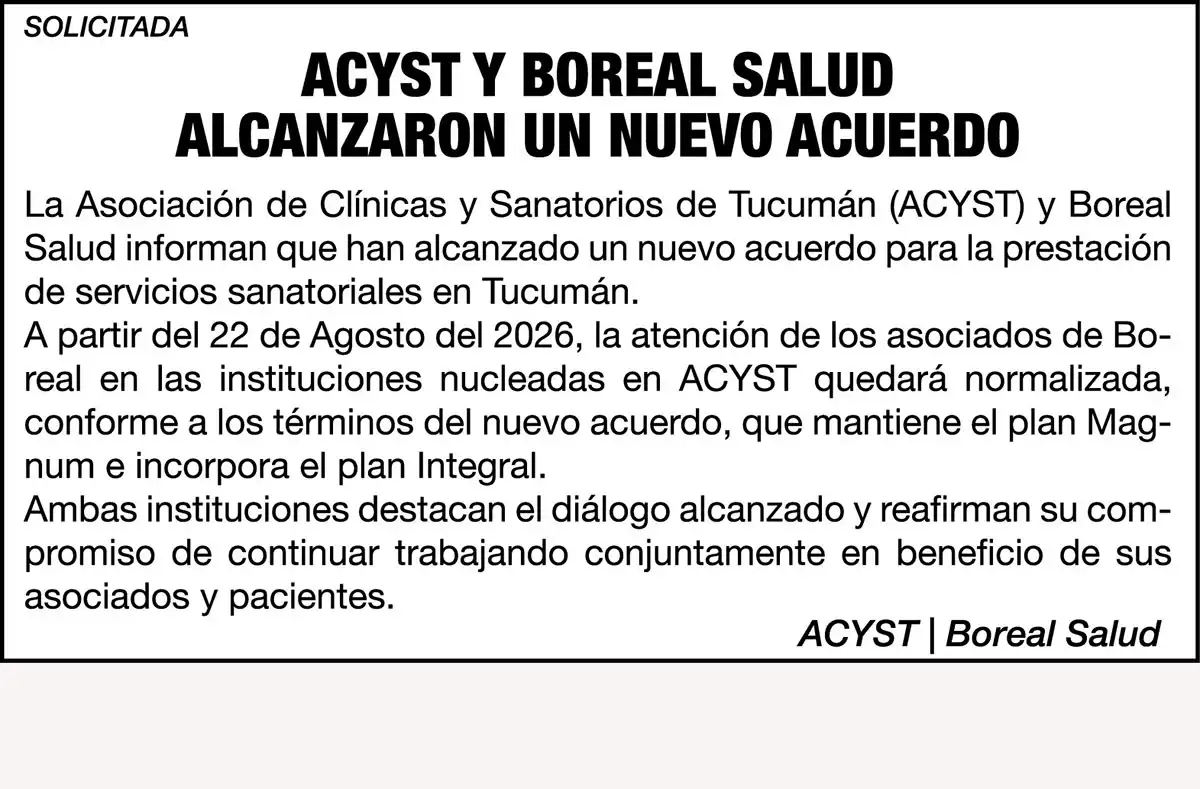 SOLICITADA

ACYST Y BOREAL SALUD
ALCANZARON UN NUEVO ACUERDO

La Asociación de Clínicas y Sanatorios de Tucumán (ACYST) y Boreal Salud informan que han alcanzado un nuevo acuerdo para la prestación de servicios sanatoriales en Tucumán.

A partir del 22 de Agosto del 2026, la atención de los asociados de Boreal en las instituciones nucleadas en ACYST quedará normalizada, conforme a los términos del nuevo acuerdo, que mantiene el plan Magnum e incorpora el plan Integral.

Ambas instituciones destacan el diálogo alcanzado y reafirman su compromiso de continuar trabajando conjuntamente en beneficio de sus asociados y pacientes.

ACYST | Boreal Salud